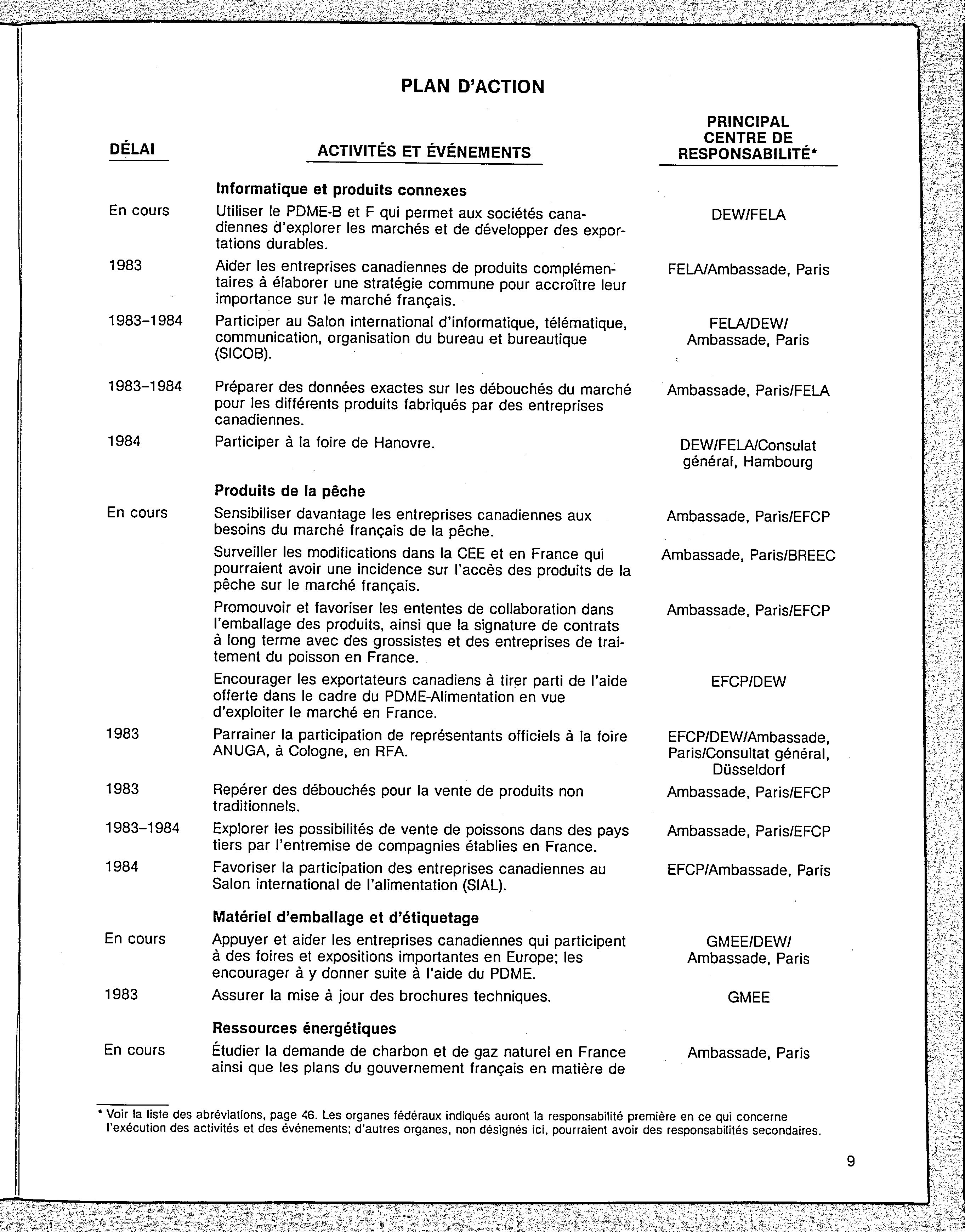 PLAN D'ACTION

| DÉLAI | ACTIVITÉS ET ÉVÉNEMENTS | PRINCIPAL CENTRE DE RESPONSABILITÉ* |
|---|---|---|
| | **Informatique et produits connexes** | |
| En cours | Utiliser le PDME-B et F qui permet aux sociétés canadiennes d'explorer les marchés et de développer des exportations durables. | DEW/FELA |
| 1983 | Aider les entreprises canadiennes de produits complémentaires à élaborer une stratégie commune pour accroître leur importance sur le marché français. | FELA/Ambassade, Paris |
| 1983–1984 | Participer au Salon international d'informatique, télématique, communication, organisation du bureau et bureautique (SICOB). | FELA/DEW/ Ambassade, Paris |
| 1983–1984 | Préparer des données exactes sur les débouchés du marché pour les différents produits fabriqués par des entreprises canadiennes. | Ambassade, Paris/FELA |
| 1984 | Participer à la foire de Hanovre. | DEW/FELA/Consulat général, Hambourg |
| | **Produits de la pêche** | |
| En cours | Sensibiliser davantage les entreprises canadiennes aux besoins du marché français de la pêche. | Ambassade, Paris/EFCP |
| | Surveiller les modifications dans la CEE et en France qui pourraient avoir une incidence sur l'accès des produits de la pêche sur le marché français. | Ambassade, Paris/BREEC |
| | Promouvoir et favoriser les ententes de collaboration dans l'emballage des produits, ainsi que la signature de contrats à long terme avec des grossistes et des entreprises de traitement du poisson en France. | Ambassade, Paris/EFCP |
| | Encourager les exportateurs canadiens à tirer parti de l'aide offerte dans le cadre du PDME-Alimentation en vue d'exploiter le marché en France. | EFCP/DEW |
| 1983 | Parrainer la participation de représentants officiels à la foire ANUGA, à Cologne, en RFA. | EFCP/DEW/Ambassade, Paris/Consultat général, Düsseldorf |
| 1983 | Repérer des débouchés pour la vente de produits non traditionnels. | Ambassade, Paris/EFCP |
| 1983–1984 | Explorer les possibilités de vente de poissons dans des pays tiers par l'entremise de compagnies établies en France. | Ambassade, Paris/EFCP |
| 1984 | Favoriser la participation des entreprises canadiennes au Salon international de l'alimentation (SIAL). | EFCP/Ambassade, Paris |
| | **Matériel d'emballage et d'étiquetage** | |
| En cours | Appuyer et aider les entreprises canadiennes qui participent à des foires et expositions importantes en Europe; les encourager à y donner suite à l'aide du PDME. | GMEE/DEW/ Ambassade, Paris |
| 1983 | Assurer la mise à jour des brochures techniques. | GMEE |
| | **Ressources énergétiques** | |
| En cours | Étudier la demande de charbon et de gaz naturel en France ainsi que les plans du gouvernement français en matière de | Ambassade, Paris |

* Voir la liste des abréviations, page 46. Les organes fédéraux indiqués auront la responsabilité première en ce qui concerne l'exécution des activités et des événements; d'autres organes, non désignés ici, pourraient avoir des responsabilités secondaires.

9